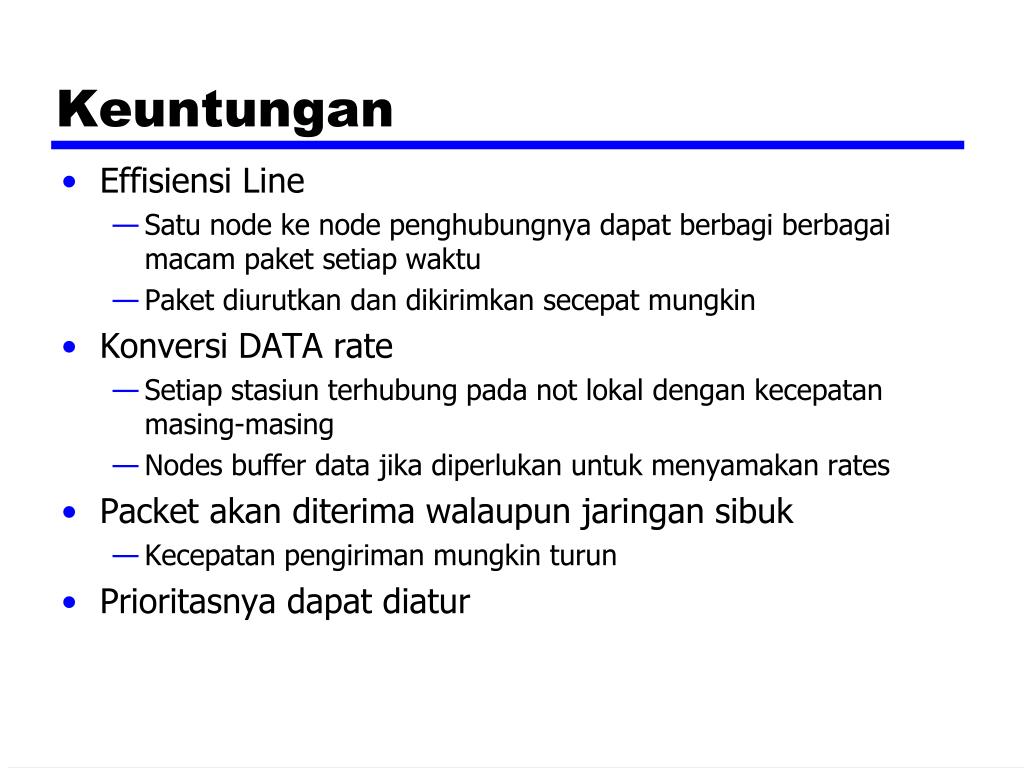 Keuntungan

• Effisiensi Line
— Satu node ke node penghubungnya dapat berbagi berbagai macam paket setiap waktu
— Paket diurutkan dan dikirimkan secepat mungkin
• Konversi DATA rate
— Setiap stasiun terhubung pada not lokal dengan kecepatan masing-masing
— Nodes buffer data jika diperlukan untuk menyamakan rates
• Packet akan diterima walaupun jaringan sibuk
— Kecepatan pengiriman mungkin turun
• Prioritasnya dapat diatur